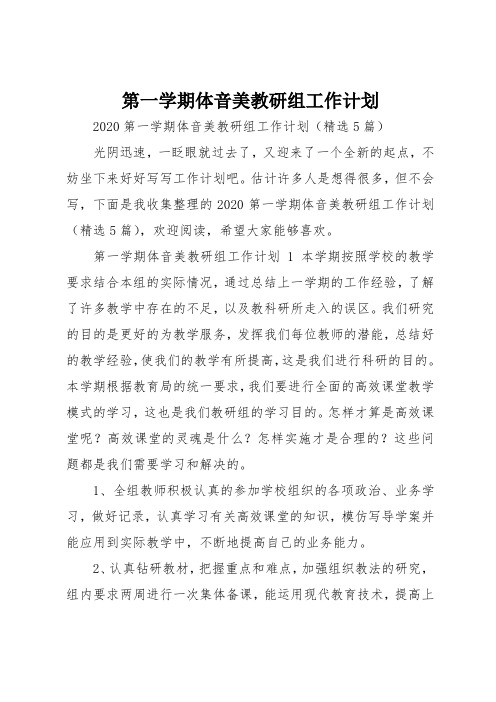 第一学期体音美教研组工作计划

2020 第一学期体音美教研组工作计划（精选 5 篇）

光阴迅速，一眨眼就过去了，又迎来了一个全新的起点，不妨坐下来好好写写工作计划吧。估计许多人是想得很多，但不会写，下面是我收集整理的 2020 第一学期体音美教研组工作计划（精选 5 篇），欢迎阅读，希望大家能够喜欢。

第一学期体音美教研组工作计划 1 本学期按照学校的教学要求结合本组的实际情况，通过总结上一学期的工作经验，了解了许多教学中存在的不足，以及教科研所走入的误区。我们研究的目的是更好的为教学服务，发挥我们每位教师的潜能，总结好的教学经验，使我们的教学有所提高，这是我们进行科研的目的。本学期根据教育局的统一要求，我们要进行全面的高效课堂教学模式的学习，这也是我们教研组的学习目的。怎样才算是高效课堂呢？高效课堂的灵魂是什么？怎样实施才是合理的？这些问题都是我们需要学习和解决的。

1、全组教师积极认真的参加学校组织的各项政治、业务学习，做好记录，认真学习有关高效课堂的知识，模仿写导学案并能应用到实际教学中，不断地提高自己的业务能力。

2、认真钻研教材，把握重点和难点，加强组织教法的研究，组内要求两周进行一次集体备课，能运用现代教育技术，提高上